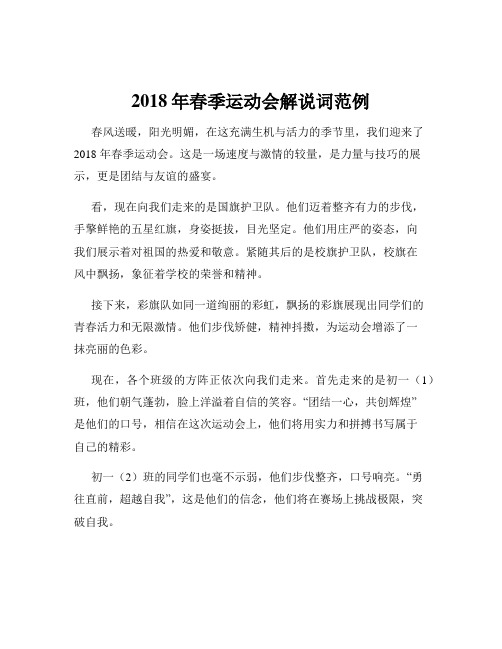 2018 年春季运动会解说词范例

春风送暖，阳光明媚，在这充满生机与活力的季节里，我们迎来了 2018 年春季运动会。这是一场速度与激情的较量，是力量与技巧的展示，更是团结与友谊的盛宴。

看，现在向我们走来的是国旗护卫队。他们迈着整齐有力的步伐，手擎鲜艳的五星红旗，身姿挺拔，目光坚定。他们用庄严的姿态，向我们展示着对祖国的热爱和敬意。紧随其后的是校旗护卫队，校旗在风中飘扬，象征着学校的荣誉和精神。

接下来，彩旗队如同一道绚丽的彩虹，飘扬的彩旗展现出同学们的青春活力和无限激情。他们步伐矫健，精神抖擞，为运动会增添了一抹亮丽的色彩。

现在，各个班级的方阵正依次向我们走来。首先走来的是初一（1）班，他们朝气蓬勃，脸上洋溢着自信的笑容。“团结一心，共创辉煌”是他们的口号，相信在这次运动会上，他们将用实力和拼搏书写属于自己的精彩。

初一（2）班的同学们也毫不示弱，他们步伐整齐，口号响亮。“勇往直前，超越自我”，这是他们的信念，他们将在赛场上挑战极限，突破自我。